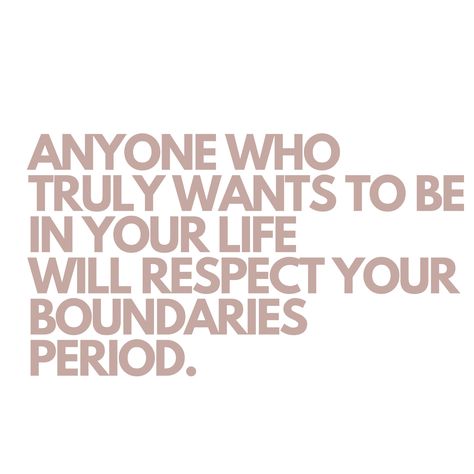 ANYONE WHO TRULY WANTS TO BE IN YOUR LIFE WILL RESPECT YOUR BOUNDARIES PERIOD.